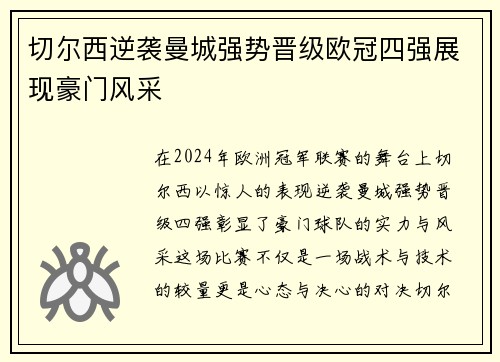 切尔西逆袭曼城强势晋级欧冠四强展现豪门风采

在2024年欧洲冠军联赛的舞台上切尔西以惊人的表现逆袭曼城强势晋级四强彰显了豪门球队的实力与风采这场比赛不仅是一场战术与技术的较量更是心态与决心的对决切尔